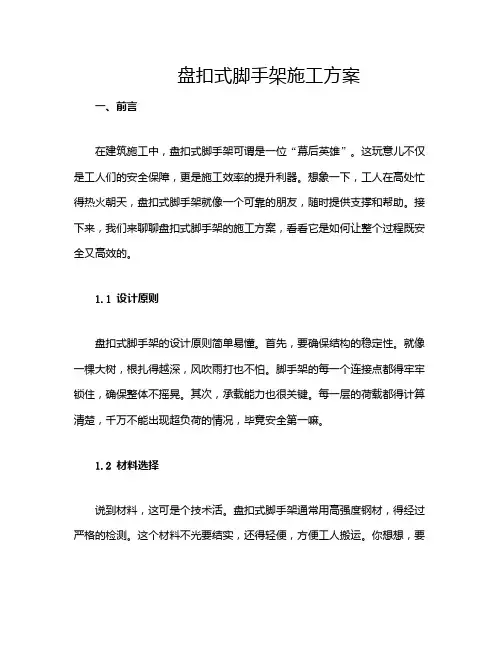 盘扣式脚手架施工方案

一、前言

在建筑施工中，盘扣式脚手架可谓是一位“幕后英雄”。这玩意儿不仅是工人们的安全保障，更是施工效率的提升利器。想象一下，工人在高处忙得热火朝天，盘扣式脚手架就像一个可靠的朋友，随时提供支撑和帮助。接下来，我们来聊聊盘扣式脚手架的施工方案，看看它是如何让整个过程既安全又高效的。

1.1 设计原则

盘扣式脚手架的设计原则简单易懂。首先，要确保结构的稳定性。就像一棵大树，根扎得越深，风吹雨打也不怕。脚手架的每一个连接点都得牢牢锁住，确保整体不摇晃。其次，承载能力也很关键。每一层的荷载都得计算清楚，千万不能出现超负荷的情况，毕竟安全第一嘛。

1.2 材料选择

说到材料，这可是个技术活。盘扣式脚手架通常用高强度钢材，得经过严格的检测。这个材料不光要结实，还得轻便，方便工人搬运。你想想，要